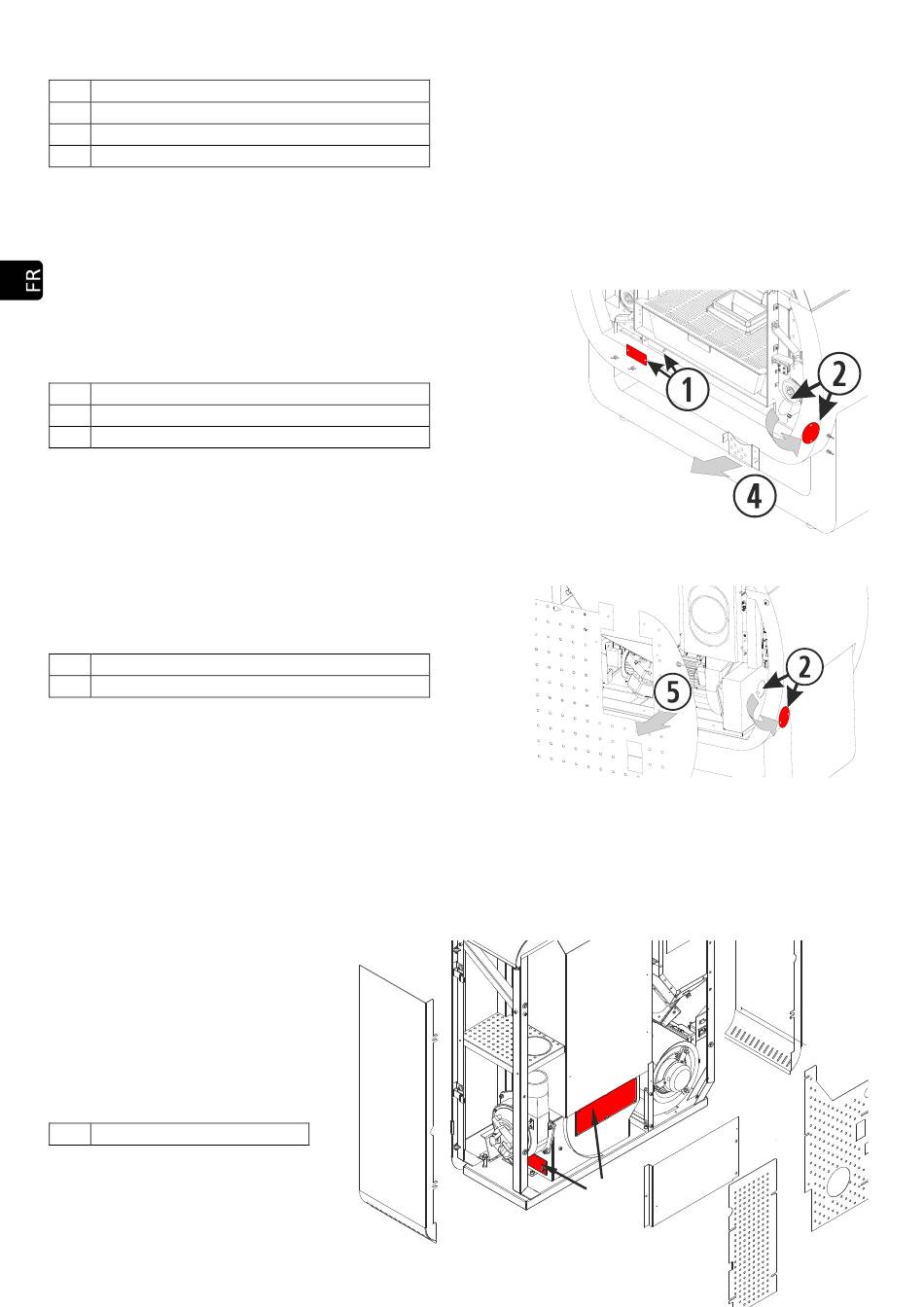 FR

1

2

4

2

5